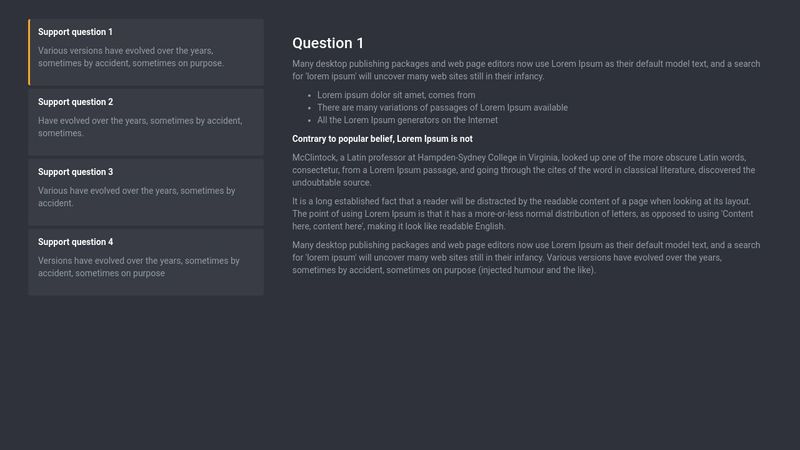 Support question 1
Various versions have evolved over the years, sometimes by accident, sometimes on purpose.

Support question 2
Have evolved over the years, sometimes by accident, sometimes.

Support question 3
Various have evolved over the years, sometimes by accident.

Support question 4
Versions have evolved over the years, sometimes by accident, sometimes on purpose

Question 1

Many desktop publishing packages and web page editors now use Lorem Ipsum as their default model text, and a search for 'lorem ipsum' will uncover many web sites still in their infancy.

- Lorem ipsum dolor sit amet, comes from
- There are many variations of passages of Lorem Ipsum available
- All the Lorem Ipsum generators on the Internet

Contrary to popular belief, Lorem Ipsum is not

McClintock, a Latin professor at Hampden-Sydney College in Virginia, looked up one of the more obscure Latin words, consectetur, from a Lorem Ipsum passage, and going through the cites of the word in classical literature, discovered the undoubtable source.

It is a long established fact that a reader will be distracted by the readable content of a page when looking at its layout. The point of using Lorem Ipsum is that it has a more-or-less normal distribution of letters, as opposed to using 'Content here, content here', making it look like readable English.

Many desktop publishing packages and web page editors now use Lorem Ipsum as their default model text, and a search for 'lorem ipsum' will uncover many web sites still in their infancy. Various versions have evolved over the years, sometimes by accident, sometimes on purpose (injected humour and the like).